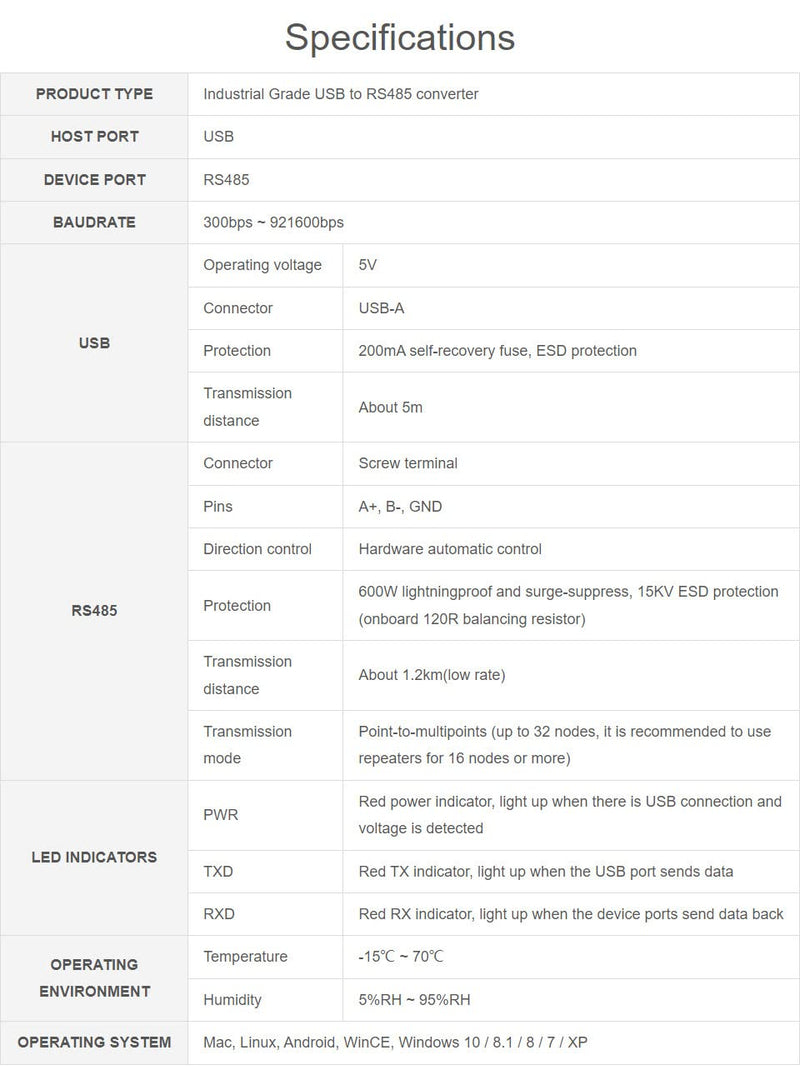 Specifications

| PRODUCT TYPE | Industrial Grade USB to RS485 converter | |
|---|---|---|
| HOST PORT | USB | |
| DEVICE PORT | RS485 | |
| BAUDRATE | 300bps ~ 921600bps | |
| USB | Operating voltage | 5V |
| | Connector | USB-A |
| | Protection | 200mA self-recovery fuse, ESD protection |
| | Transmission distance | About 5m |
| RS485 | Connector | Screw terminal |
| | Pins | A+, B-, GND |
| | Direction control | Hardware automatic control |
| | Protection | 600W lightningproof and surge-suppress, 15KV ESD protection (onboard 120R balancing resistor) |
| | Transmission distance | About 1.2km(low rate) |
| | Transmission mode | Point-to-multipoints (up to 32 nodes, it is recommended to use repeaters for 16 nodes or more) |
| LED INDICATORS | PWR | Red power indicator, light up when there is USB connection and voltage is detected |
| | TXD | Red TX indicator, light up when the USB port sends data |
| | RXD | Red RX indicator, light up when the device ports send data back |
| OPERATING ENVIRONMENT | Temperature | -15℃ ~ 70℃ |
| | Humidity | 5%RH ~ 95%RH |
| OPERATING SYSTEM | Mac, Linux, Android, WinCE, Windows 10 / 8.1 / 8 / 7 / XP | |